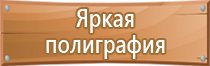 Яркая полиграфия